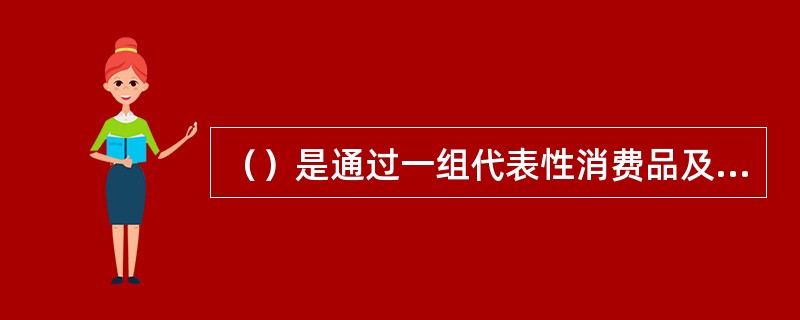 （）是通过一组代表性消费品及...